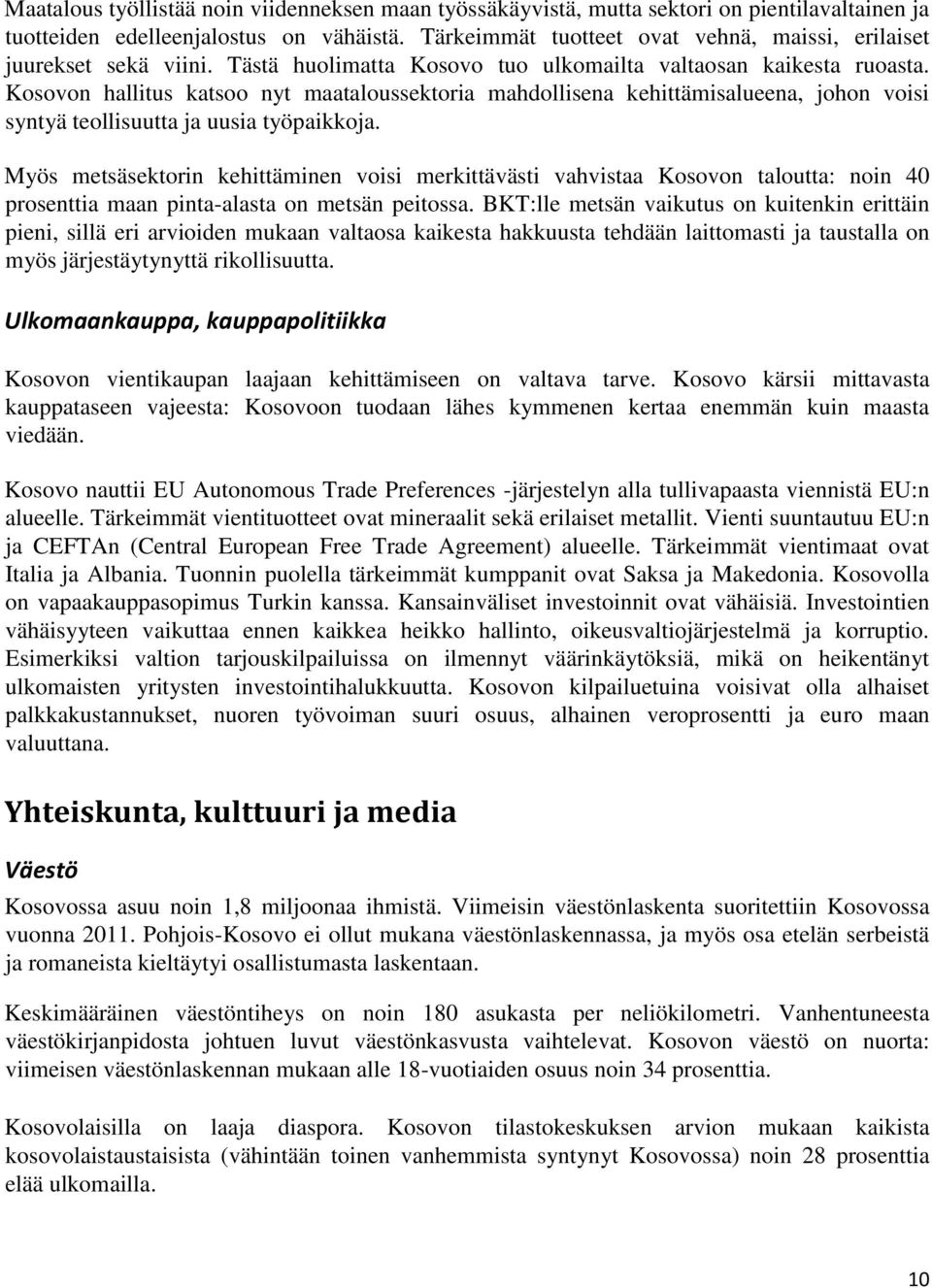 Maatalous työllistää noin viidenneksen maan työssäkäyvistä, mutta sektori on pientilavaltainen ja tuotteiden edelleenjalostus on vähäistä. Tärkeimmät tuotteet ovat vehnä, maissi, erilaiset juurekset sekä viini. Tästä huolimatta Kosovo tuo ulkomailta valtaosan kaikesta ruoasta. Kosovon hallitus katsoo nyt maataloussektoria mahdollisena kehittämisalueena, johon voisi syntyä teollisuutta ja uusia työpaikkoja.

Myös metsäsektorin kehittäminen voisi merkittävästi vahvistaa Kosovon taloutta: noin 40 prosenttia maan pinta-alasta on metsän peitossa. BKT:lle metsän vaikutus on kuitenkin erittäin pieni, sillä eri arvioiden mukaan valtaosa kaikesta hakkuusta tehdään laittomasti ja taustalla on myös järjestäytynyttä rikollisuutta.

Ulkomaankauppa, kauppapolitiikka

Kosovon vientikaupan laajaan kehittämiseen on valtava tarve. Kosovo kärsii mittavasta kauppataseen vajeesta: Kosovoon tuodaan lähes kymmenen kertaa enemmän kuin maasta viedään.

Kosovo nauttii EU Autonomous Trade Preferences -järjestelyn alla tullivapaasta viennistä EU:n alueelle. Tärkeimmät vientituotteet ovat mineraalit sekä erilaiset metallit. Vienti suuntautuu EU:n ja CEFTAn (Central European Free Trade Agreement) alueelle. Tärkeimmät vientimaat ovat Italia ja Albania. Tuonnin puolella tärkeimmät kumppanit ovat Saksa ja Makedonia. Kosovolla on vapaakauppasopimus Turkin kanssa. Kansainväliset investoinnit ovat vähäisiä. Investointien vähäisyyteen vaikuttaa ennen kaikkea heikko hallinto, oikeusvaltiojärjestelmä ja korruptio. Esimerkiksi valtion tarjouskilpailuissa on ilmennyt väärinkäytöksiä, mikä on heikentänyt ulkomaisten yritysten investointihalukkuutta. Kosovon kilpailuetuina voisivat olla alhaiset palkkakustannukset, nuoren työvoiman suuri osuus, alhainen veroprosentti ja euro maan valuuttana.

Yhteiskunta, kulttuuri ja media

Väestö

Kosovossa asuu noin 1,8 miljoonaa ihmistä. Viimeisin väestönlaskenta suoritettiin Kosovossa vuonna 2011. Pohjois-Kosovo ei ollut mukana väestönlaskennassa, ja myös osa etelän serbeistä ja romaneista kieltäytyi osallistumasta laskentaan.

Keskimääräinen väestöntiheys on noin 180 asukasta per neliökilometri. Vanhentuneesta väestökirjanpidosta johtuen luvut väestönkasvusta vaihtelevat. Kosovon väestö on nuorta: viimeisen väestönlaskennan mukaan alle 18-vuotiaiden osuus noin 34 prosenttia.

Kosovolaisilla on laaja diaspora. Kosovon tilastokeskuksen arvion mukaan kaikista kosovolaistaustaisista (vähintään toinen vanhemmista syntynyt Kosovossa) noin 28 prosenttia elää ulkomailla.

10